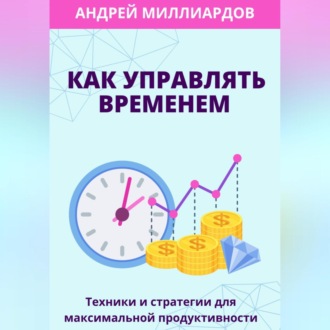 АНДРЕЙ МИЛЛИАРДОВ

КАК УПРАВЛЯТЬ ВРЕМЕНЕМ

$ $ $

Техники и стратегии для максимальной продуктивности